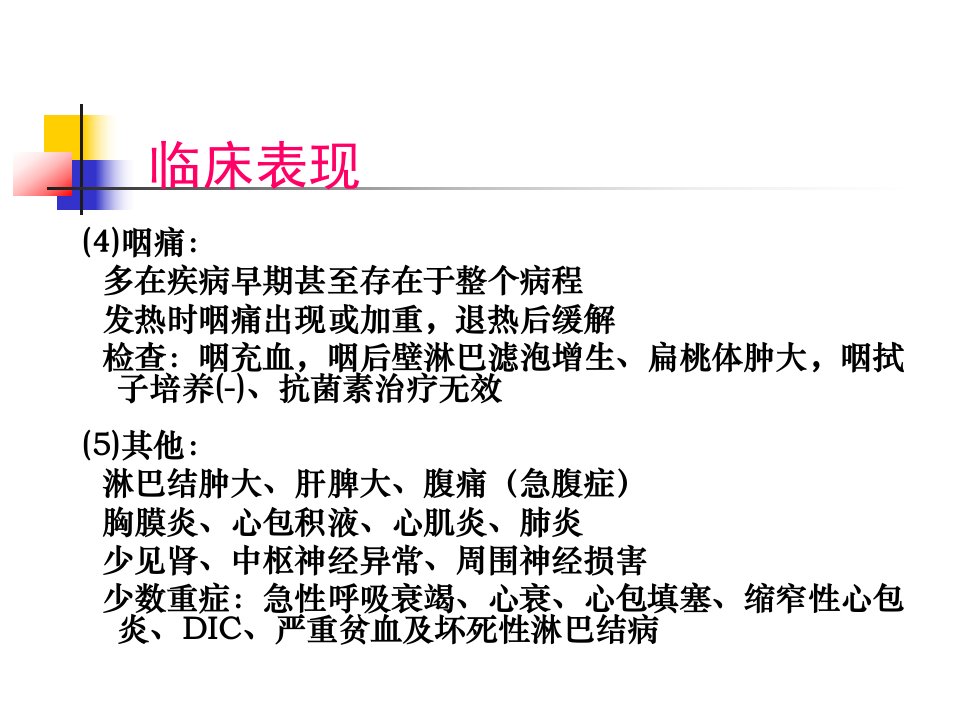 临床表现

(4)咽痛：

多在疾病早期甚至存在于整个病程

发热时咽痛出现或加重，退热后缓解

检查：咽充血，咽后壁淋巴滤泡增生、扁桃体肿大，咽拭子培养(-)、抗菌素治疗无效

(5)其他：

淋巴结肿大、肝脾大、腹痛（急腹症）

胸膜炎、心包积液、心肌炎、肺炎

少见肾、中枢神经异常、周围神经损害

少数重症：急性呼吸衰竭、心衰、心包填塞、缩窄性心包炎、DIC、严重贫血及坏死性淋巴结病